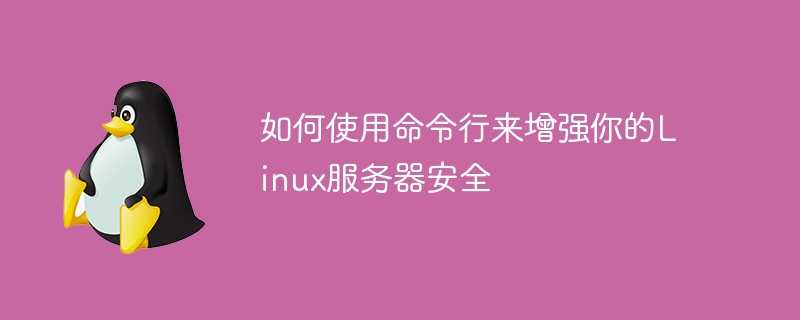 如何使用命令行来增强你的Linux服务器安全